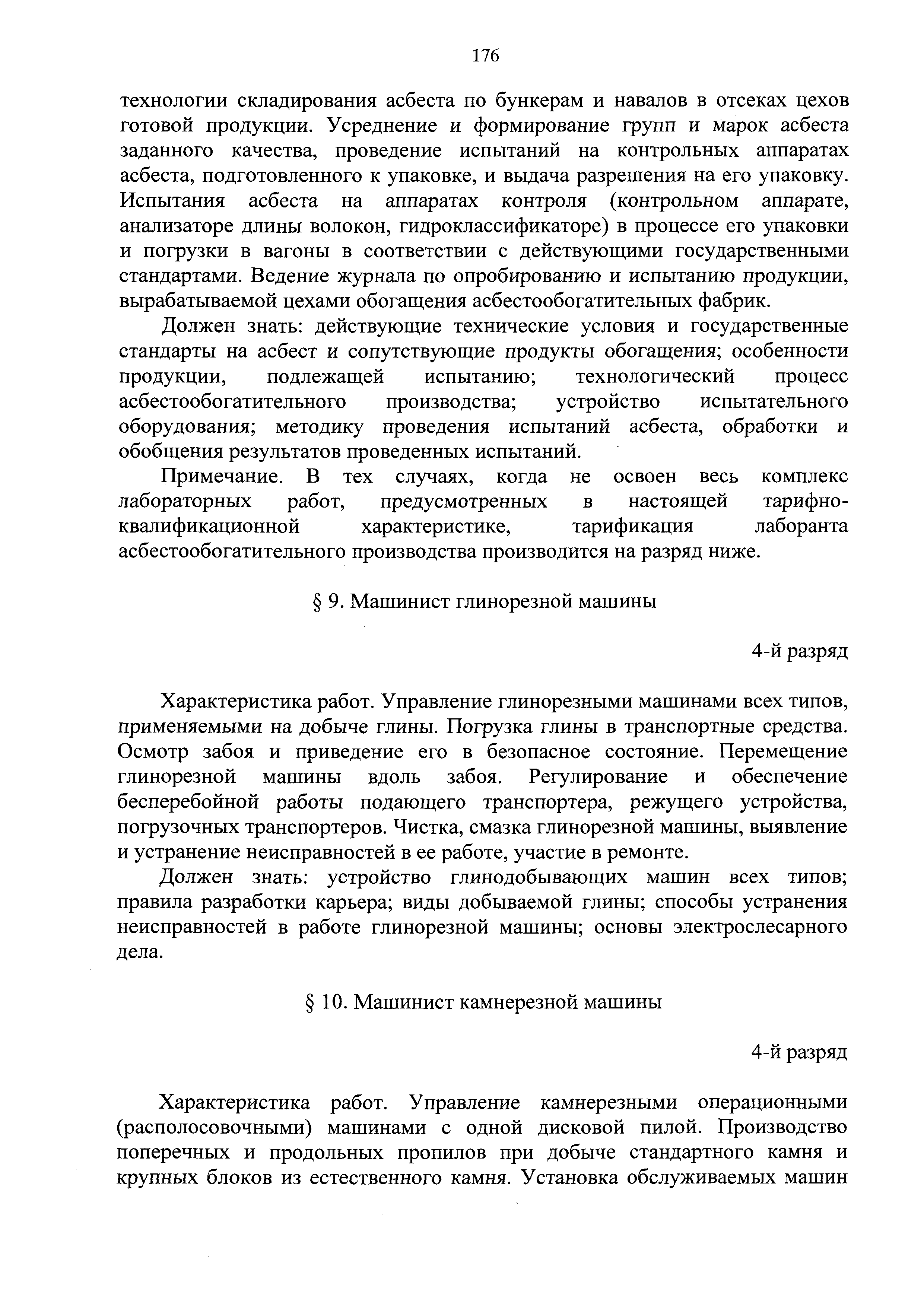 176

технологии складирования асбеста по бункерам и навалов в отсеках цехов готовой продукции. Усреднение и формирование групп и марок асбеста заданного качества, проведение испытаний на контрольных аппаратах асбеста, подготовленного к упаковке, и выдача разрешения на его упаковку. Испытания асбеста на аппаратах контроля (контрольном аппарате, анализаторе длины волокон, гидроклассификаторе) в процессе его упаковки и погрузки в вагоны в соответствии с действующими государственными стандартами. Ведение журнала по опробированию и испытанию продукции, вырабатываемой цехами обогащения асбестообогатительных фабрик.

Должен знать: действующие технические условия и государственные стандарты на асбест и сопутствующие продукты обогащения; особенности продукции, подлежащей испытанию; технологический процесс асбестообогатительного производства; устройство испытательного оборудования; методику проведения испытаний асбеста, обработки и обобщения результатов проведенных испытаний.

Примечание. В тех случаях, когда не освоен весь комплекс лабораторных работ, предусмотренных в настоящей тарифно-квалификационной характеристике, тарификация лаборанта асбестообогатительного производства производится на разряд ниже.

§ 9. Машинист глинорезной машины

4-й разряд

Характеристика работ. Управление глинорезными машинами всех типов, применяемыми на добыче глины. Погрузка глины в транспортные средства. Осмотр забоя и приведение его в безопасное состояние. Перемещение глинорезной машины вдоль забоя. Регулирование и обеспечение бесперебойной работы подающего транспортера, режущего устройства, погрузочных транспортеров. Чистка, смазка глинорезной машины, выявление и устранение неисправностей в ее работе, участие в ремонте.

Должен знать: устройство глинодобывающих машин всех типов; правила разработки карьера; виды добываемой глины; способы устранения неисправностей в работе глинорезной машины; основы электрослесарного дела.

§ 10. Машинист камнерезной машины

4-й разряд

Характеристика работ. Управление камнерезными операционными (располосовочными) машинами с одной дисковой пилой. Производство поперечных и продольных пропилов при добыче стандартного камня и крупных блоков из естественного камня. Установка обслуживаемых машин